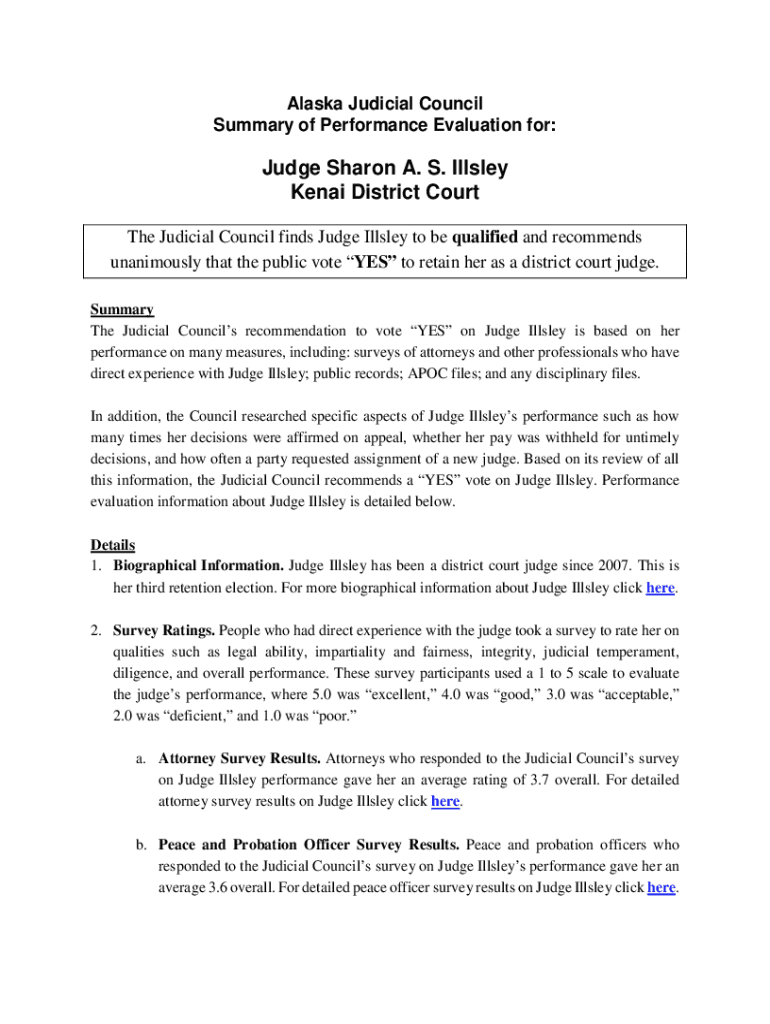 Alaska Judicial Council
Summary of Performance Evaluation for:

Judge Sharon A. S. Illsley
Kenai District Court

The Judicial Council finds Judge Illsley to be qualified and recommends unanimously that the public vote “YES” to retain her as a district court judge.

Summary
The Judicial Council’s recommendation to vote “YES” on Judge Illsley is based on her performance on many measures, including: surveys of attorneys and other professionals who have direct experience with Judge Illsley; public records; APOC files; and any disciplinary files.

In addition, the Council researched specific aspects of Judge Illsley’s performance such as how many times her decisions were affirmed on appeal, whether her pay was withheld for untimely decisions, and how often a party requested assignment of a new judge. Based on its review of all this information, the Judicial Council recommends a “YES” vote on Judge Illsley. Performance evaluation information about Judge Illsley is detailed below.

Details
1. Biographical Information. Judge Illsley has been a district court judge since 2007. This is her third retention election. For more biographical information about Judge Illsley click here.

2. Survey Ratings. People who had direct experience with the judge took a survey to rate her on qualities such as legal ability, impartiality and fairness, integrity, judicial temperament, diligence, and overall performance. These survey participants used a 1 to 5 scale to evaluate the judge’s performance, where 5.0 was “excellent,” 4.0 was “good,” 3.0 was “acceptable,” 2.0 was “deficient,” and 1.0 was “poor.”

a. Attorney Survey Results. Attorneys who responded to the Judicial Council’s survey on Judge Illsley performance gave her an average rating of 3.7 overall. For detailed attorney survey results on Judge Illsley click here.

b. Peace and Probation Officer Survey Results. Peace and probation officers who responded to the Judicial Council’s survey on Judge Illsley’s performance gave her an average 3.6 overall. For detailed peace officer survey results on Judge Illsley click here.